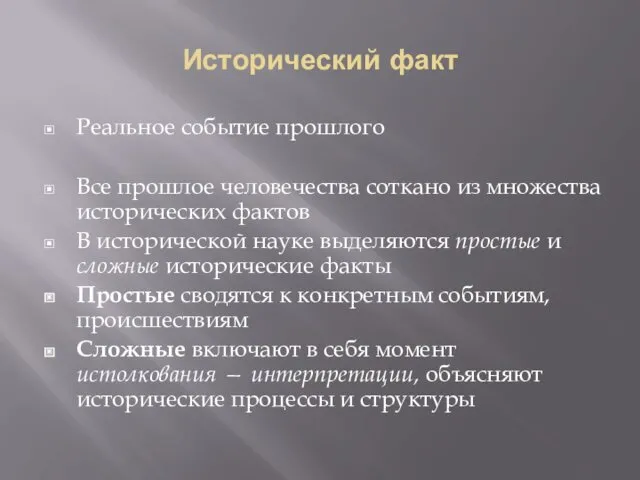 Исторический факт

Реальное событие прошлого

Все прошлое человечества соткано из множества исторических фактов

В исторической науке выделяются простые и сложные исторические факты

Простые сводятся к конкретным событиям, происшествиям

Сложные включают в себя момент истолкования – интерпретации, объясняют исторические процессы и структуры